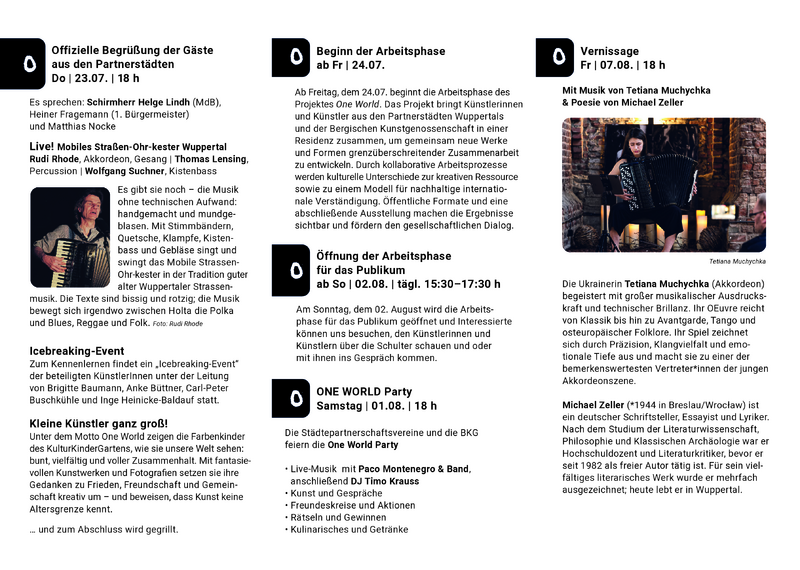 Offizielle Begrüßung der Gäste aus den Partnerstädten
Do | 23.07. | 18 h

Es sprechen: Schirmherr Helge Lindh (MdB), Heiner Fragemann (1. Bürgermeister) und Matthias Nocke

Live! Mobiles Straßen-Ohr-kester Wuppertal
Rudi Rhode, Akkordeon, Gesang | Thomas Lensing, Percussion | Wolfgang Suchner, Kistenbass

Es gibt sie noch – die Musik ohne technischen Aufwand: handgemacht und mundgeblasen. Mit Stimmbändern, Quetsche, Klampfe, Kistenbass und Gebläse singt und swingt das Mobile Strassen-Ohr-kester in der Tradition guter alter Wuppertaler Strassenmusik. Die Texte sind bissig und rotzig; die Musik bewegt sich irgendwo zwischen Holta die Polka und Blues, Reggae und Folk. Foto: Rudi Rhode

Icebreaking-Event
Zum Kennenlernen findet ein „Icebreaking-Event" der beteiligten KünstlerInnen unter der Leitung von Brigitte Baumann, Anke Büttner, Carl-Peter Buschkühle und Inge Heinicke-Baldauf statt.

Kleine Künstler ganz groß!
Unter dem Motto One World zeigen die Farbenkinder des KulturKinderGartens, wie sie unsere Welt sehen: bunt, vielfältig und voller Zusammenhalt. Mit fantasievollen Kunstwerken und Fotografien setzen sie ihre Gedanken zu Frieden, Freundschaft und Gemeinschaft kreativ um – und beweisen, dass Kunst keine Altersgrenze kennt.

… und zum Abschluss wird gegrillt.

Beginn der Arbeitsphase
ab Fr | 24.07.

Ab Freitag, dem 24.07. beginnt die Arbeitsphase des Projektes One World. Das Projekt bringt Künstlerinnen und Künstler aus den Partnerstädten Wuppertals und der Bergischen Kunstgenossenschaft in einer Residenz zusammen, um gemeinsam neue Werke und Formen grenzüberschreitender Zusammenarbeit zu entwickeln. Durch kollaborative Arbeitsprozesse werden kulturelle Unterschiede zur kreativen Ressource sowie zu einem Modell für nachhaltige internationale Verständigung. Öffentliche Formate und eine abschließende Ausstellung machen die Ergebnisse sichtbar und fördern den gesellschaftlichen Dialog.

Öffnung der Arbeitsphase für das Publikum
ab So | 02.08. | tägl. 15:30–17:30 h

Am Sonntag, dem 02. August wird die Arbeitsphase für das Publikum geöffnet und Interessierte können uns besuchen, den Künstlerinnen und Künstlern über die Schulter schauen und oder mit ihnen ins Gespräch kommen.

ONE WORLD Party
Samstag | 01.08. | 18 h

Die Städtepartnerschaftsvereine und die BKG feiern die One World Party

• Live-Musik mit Paco Montenegro & Band, anschließend DJ Timo Krauss
• Kunst und Gespräche
• Freundeskreise und Aktionen
• Rätseln und Gewinnen
• Kulinarisches und Getränke

Vernissage
Fr | 07.08. | 18 h

Mit Musik von Tetiana Muchychka & Poesie von Michael Zeller

Tetiana Muchychka

Die Ukrainerin Tetiana Muchychka (Akkordeon) begeistert mit großer musikalischer Ausdruckskraft und technischer Brillanz. Ihr OEuvre reicht von Klassik bis hin zu Avantgarde, Tango und osteuropäischer Folklore. Ihr Spiel zeichnet sich durch Präzision, Klangvielfalt und emotionale Tiefe aus und macht sie zu einer der bemerkenswertesten Vertreter*innen der jungen Akkordeonszene.

Michael Zeller (*1944 in Breslau/Wrocław) ist ein deutscher Schriftsteller, Essayist und Lyriker. Nach dem Studium der Literaturwissenschaft, Philosophie und Klassischen Archäologie war er Hochschuldozent und Literaturkritiker, bevor er seit 1982 als freier Autor tätig ist. Für sein vielfältiges literarisches Werk wurde er mehrfach ausgezeichnet; heute lebt er in Wuppertal.